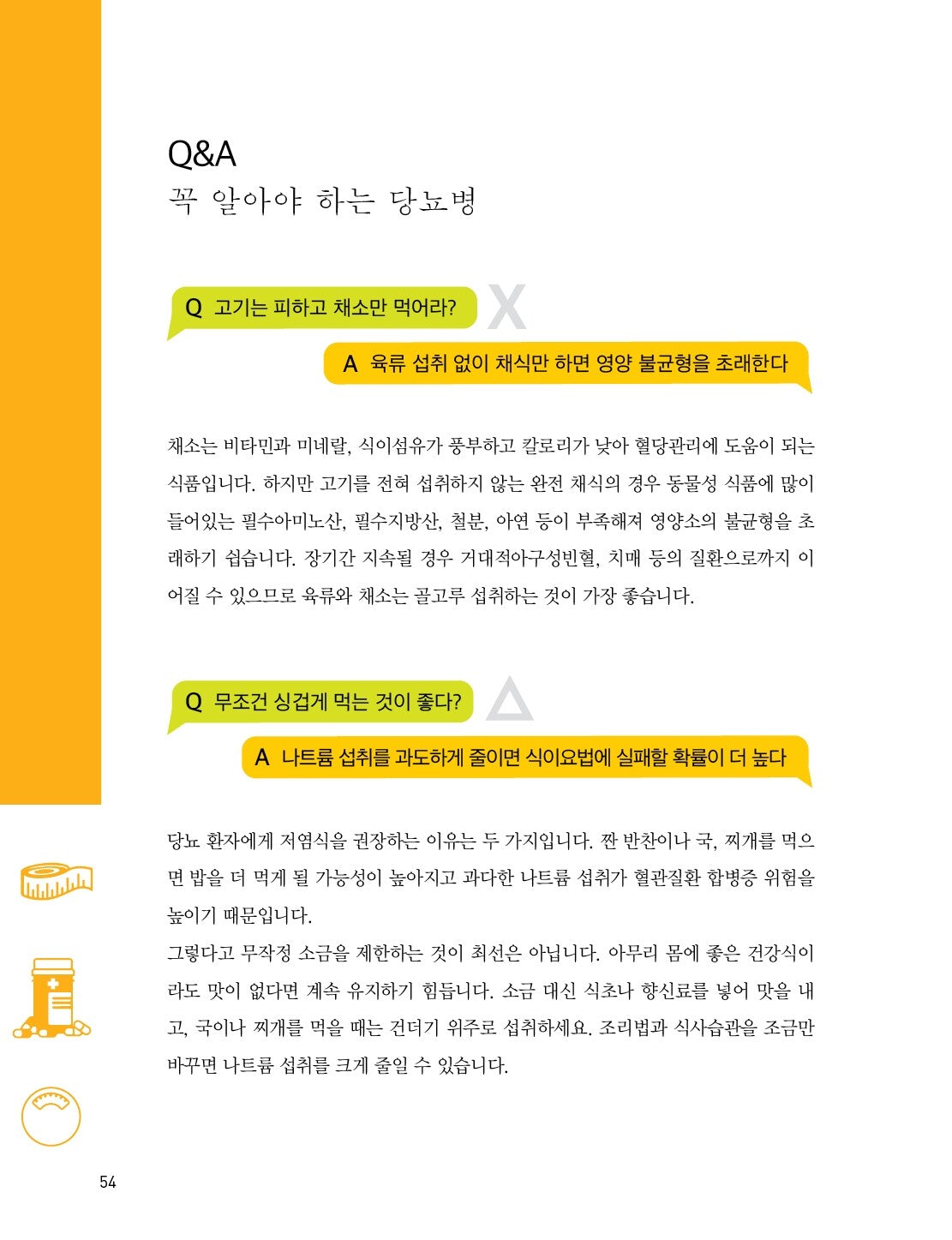 Q&A
꼭 알아야 하는 당뇨병

Q 고기는 피하고 채소만 먹어라?

X

A 육류 섭취 없이 채식만 하면 영양 불균형을 초래한다

채소는 비타민과 미네랄, 식이섬유가 풍부하고 칼로리가 낮아 혈당관리에 도움이 되는 식품입니다. 하지만 고기를 전혀 섭취하지 않는 완전 채식의 경우 동물성 식품에 많이 들어있는 필수아미노산, 필수지방산, 철분, 아연 등이 부족해져 영양소의 불균형을 초래하기 쉽습니다. 장기간 지속될 경우 거대적아구성빈혈, 치매 등의 질환으로까지 이어질 수 있으므로 육류와 채소는 골고루 섭취하는 것이 가장 좋습니다.

Q 무조건 싱겁게 먹는 것이 좋다?

△

A 나트륨 섭취를 과도하게 줄이면 식이요법에 실패할 확률이 더 높다

당뇨 환자에게 저염식을 권장하는 이유는 두 가지입니다. 짠 반찬이나 국, 찌개를 먹으면 밥을 더 먹게 될 가능성이 높아지고 과다한 나트륨 섭취가 혈관질환 합병증 위험을 높이기 때문입니다.
그렇다고 무작정 소금을 제한하는 것이 최선은 아닙니다. 아무리 몸에 좋은 건강식이라도 맛이 없다면 계속 유지하기 힘듭니다. 소금 대신 식초나 향신료를 넣어 맛을 내고, 국이나 찌개를 먹을 때는 건더기 위주로 섭취하세요. 조리법과 식사습관을 조금만 바꾸면 나트륨 섭취를 크게 줄일 수 있습니다.

54